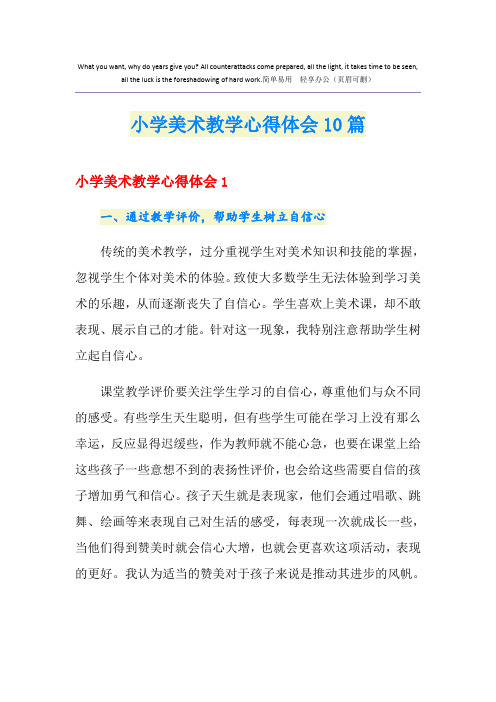 What you want, why do years give you? All counterattacks come prepared, all the light, it takes time to be seen, all the luck is the foreshadowing of hard work.简单易用 轻享办公（页眉可删）

小学美术教学心得体会10篇

小学美术教学心得体会1

一、通过教学评价，帮助学生树立自信心

传统的美术教学，过分重视学生对美术知识和技能的掌握，忽视学生个体对美术的体验。致使大多数学生无法体验到学习美术的乐趣，从而逐渐丧失了自信心。学生喜欢上美术课，却不敢表现、展示自己的才能。针对这一现象，我特别注意帮助学生树立起自信心。

课堂教学评价要关注学生学习的自信心，尊重他们与众不同的感受。有些学生天生聪明，但有些学生可能在学习上没有那么幸运，反应显得迟缓些，作为教师就不能心急，也要在课堂上给这些孩子一些意想不到的表扬性评价，也会给这些需要自信的孩子增加勇气和信心。孩子天生就是表现家，他们会通过唱歌、跳舞、绘画等来表现自己对生活的感受，每表现一次就成长一些，当他们得到赞美时就会信心大增，也就会更喜欢这项活动，表现的更好。我认为适当的赞美对于孩子来说是推动其进步的风帆。